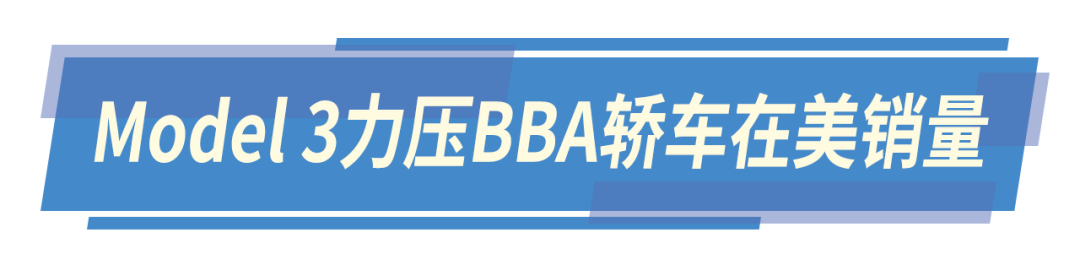 Model 3力压BBA轿车在美销量